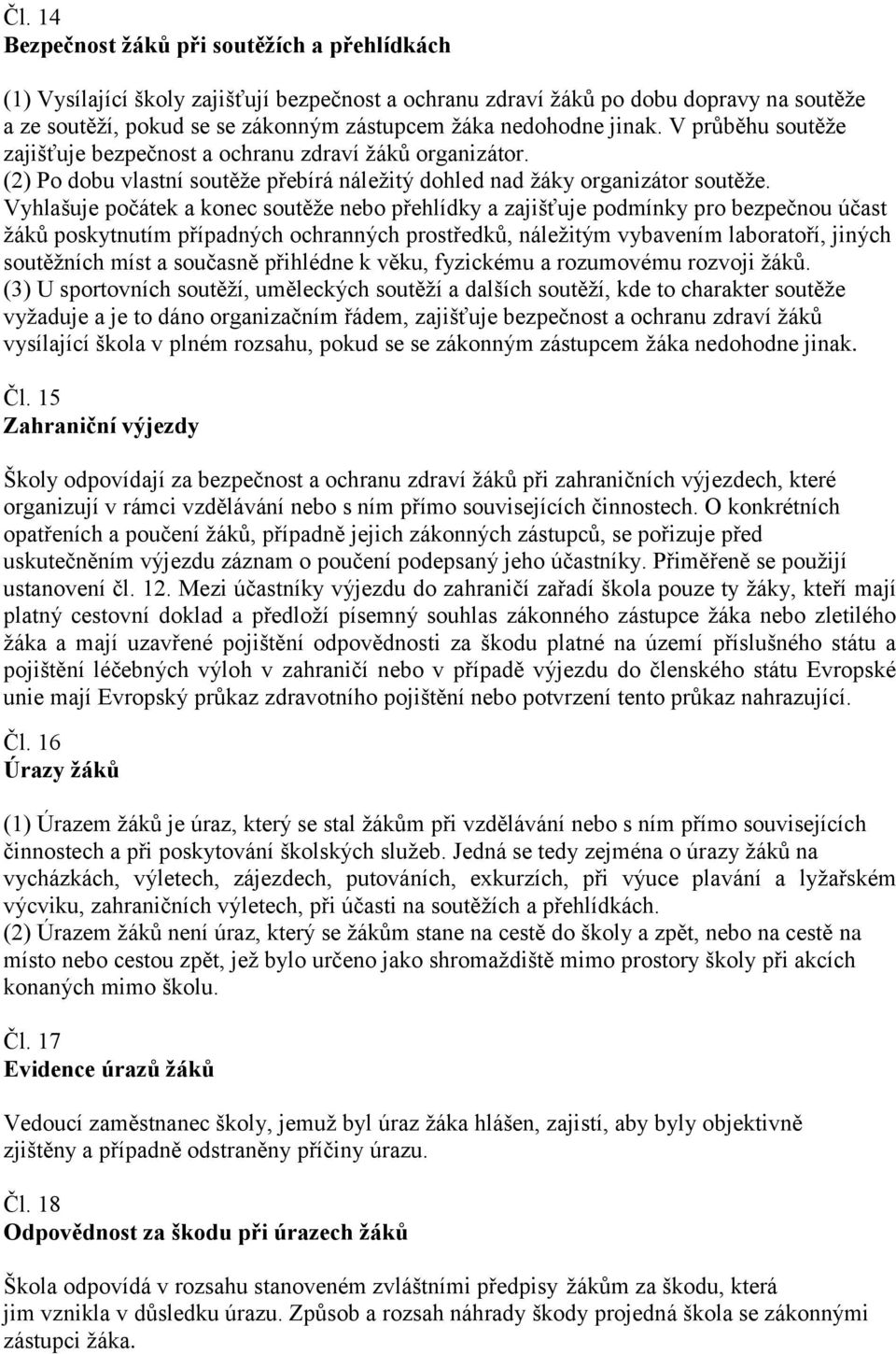 Čl. 14
Bezpečnost žáků při soutěžích a přehlídkách

(1) Vysílající školy zajišťují bezpečnost a ochranu zdraví žáků po dobu dopravy na soutěže a ze soutěží, pokud se se zákonným zástupcem žáka nedohodne jinak. V průběhu soutěže zajišťuje bezpečnost a ochranu zdraví žáků organizátor.
(2) Po dobu vlastní soutěže přebírá náležitý dohled nad žáky organizátor soutěže. Vyhlašuje počátek a konec soutěže nebo přehlídky a zajišťuje podmínky pro bezpečnou účast žáků poskytnutím případných ochranných prostředků, náležitým vybavením laboratoří, jiných soutěžních míst a současně přihlédne k věku, fyzickému a rozumovému rozvoji žáků.
(3) U sportovních soutěží, uměleckých soutěží a dalších soutěží, kde to charakter soutěže vyžaduje a je to dáno organizačním řádem, zajišťuje bezpečnost a ochranu zdraví žáků vysílající škola v plném rozsahu, pokud se se zákonným zástupcem žáka nedohodne jinak.

Čl. 15
Zahraniční výjezdy

Školy odpovídají za bezpečnost a ochranu zdraví žáků při zahraničních výjezdech, které organizují v rámci vzdělávání nebo s ním přímo souvisejících činnostech. O konkrétních opatřeních a poučení žáků, případně jejich zákonných zástupců, se pořizuje před uskutečněním výjezdu záznam o poučení podepsaný jeho účastníky. Přiměřeně se použijí ustanovení čl. 12. Mezi účastníky výjezdu do zahraničí zařadí škola pouze ty žáky, kteří mají platný cestovní doklad a předloží písemný souhlas zákonného zástupce žáka nebo zletilého žáka a mají uzavřené pojištění odpovědnosti za škodu platné na území příslušného státu a pojištění léčebných výloh v zahraničí nebo v případě výjezdu do členského státu Evropské unie mají Evropský průkaz zdravotního pojištění nebo potvrzení tento průkaz nahrazující.

Čl. 16
Úrazy žáků

(1) Úrazem žáků je úraz, který se stal žákům při vzdělávání nebo s ním přímo souvisejících činnostech a při poskytování školských služeb. Jedná se tedy zejména o úrazy žáků na vycházkách, výletech, zájezdech, putováních, exkurzích, při výuce plavání a lyžařském výcviku, zahraničních výletech, při účasti na soutěžích a přehlídkách.
(2) Úrazem žáků není úraz, který se žákům stane na cestě do školy a zpět, nebo na cestě na místo nebo cestou zpět, jež bylo určeno jako shromaždiště mimo prostory školy při akcích konaných mimo školu.

Čl. 17
Evidence úrazů žáků

Vedoucí zaměstnanec školy, jemuž byl úraz žáka hlášen, zajistí, aby byly objektivně zjištěny a případně odstraněny příčiny úrazu.

Čl. 18
Odpovědnost za škodu při úrazech žáků

Škola odpovídá v rozsahu stanoveném zvláštními předpisy žákům za škodu, která jim vznikla v důsledku úrazu. Způsob a rozsah náhrady škody projedná škola se zákonnými zástupci žáka.